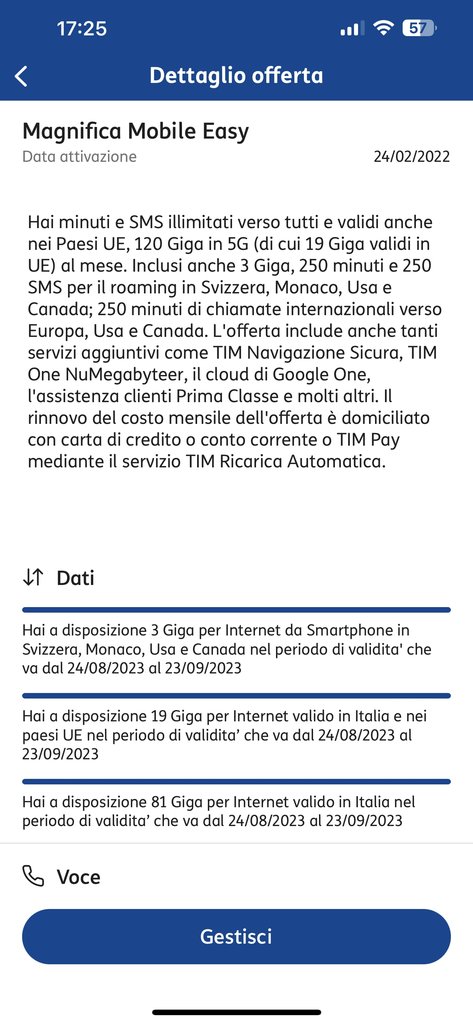 17:25 57

Dettaglio offerta

Magnifica Mobile Easy
Data attivazione 24/02/2022

Hai minuti e SMS illimitati verso tutti e validi anche nei Paesi UE, 120 Giga in 5G (di cui 19 Giga validi in UE) al mese. Inclusi anche 3 Giga, 250 minuti e 250 SMS per il roaming in Svizzera, Monaco, Usa e Canada; 250 minuti di chiamate internazionali verso Europa, Usa e Canada. L'offerta include anche tanti servizi aggiuntivi come TIM Navigazione Sicura, TIM One NuMegabyteer, il cloud di Google One, l'assistenza clienti Prima Classe e molti altri. Il rinnovo del costo mensile dell'offerta è domiciliato con carta di credito o conto corrente o TIM Pay mediante il servizio TIM Ricarica Automatica.

Dati

Hai a disposizione 3 Giga per Internet da Smartphone in Svizzera, Monaco, Usa e Canada nel periodo di validita' che va dal 24/08/2023 al 23/09/2023

Hai a disposizione 19 Giga per Internet valido in Italia e nei paesi UE nel periodo di validita' che va dal 24/08/2023 al 23/09/2023

Hai a disposizione 81 Giga per Internet valido in Italia nel periodo di validita' che va dal 24/08/2023 al 23/09/2023

Voce

Gestisci